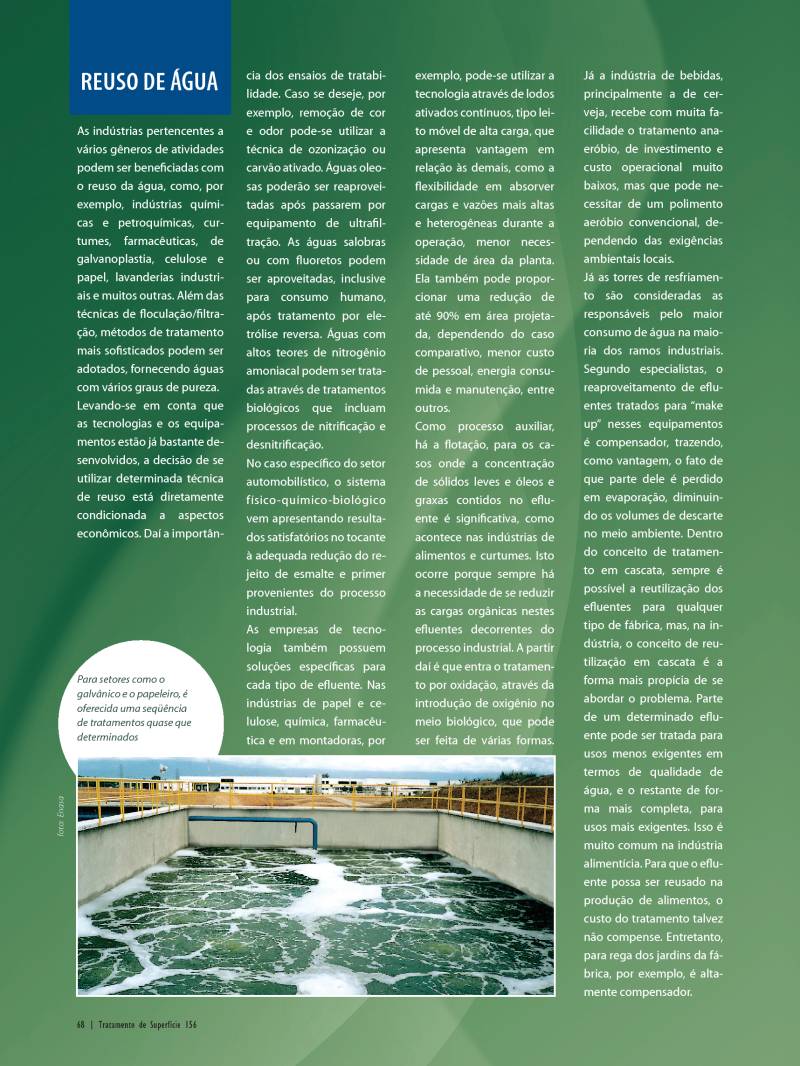 REUSO DE ÁGUA

As indústrias pertencentes a vários gêneros de atividades podem ser beneficiadas com o reuso da água, como, por exemplo, indústrias químicas e petroquímicas, curtumes, farmacêuticas, de galvanoplastia, celulose e papel, lavanderias industriais e muitos outras. Além das técnicas de floculação/filtração, métodos de tratamento mais sofisticados podem ser adotados, fornecendo águas com vários graus de pureza.

Levando-se em conta que as tecnologias e os equipamentos estão já bastante desenvolvidos, a decisão de se utilizar determinada técnica de reuso está diretamente condicionada a aspectos econômicos. Daí a importância dos ensaios de tratabilidade. Caso se deseje, por exemplo, remoção de cor e odor pode-se utilizar a técnica de ozonização ou carvão ativado. Águas oleosas poderão ser reaproveitadas após passarem por equipamento de ultrafiltração. As águas salobras ou com fluoretos podem ser aproveitadas, inclusive para consumo humano, após tratamento por eletrólise reversa. Águas com altos teores de nitrogênio amoniacal podem ser tratadas através de tratamentos biológicos que incluam processos de nitrificação e desnitrificação.

No caso específico do setor automobilístico, o sistema físico-químico-biológico vem apresentando resultados satisfatórios no tocante à adequada redução do rejeito de esmalte e primer provenientes do processo industrial.

As empresas de tecnologia também possuem soluções específicas para cada tipo de efluente. Nas indústrias de papel e celulose, química, farmacêutica e em montadoras, por exemplo, pode-se utilizar a tecnologia através de lodos ativados contínuos, tipo leito móvel de alta carga, que apresenta vantagem em relação às demais, como a flexibilidade em absorver cargas e vazões mais altas e heterogêneas durante a operação, menor necessidade de área da planta. Ela também pode proporcionar uma redução de até 90% em área projetada, dependendo do caso comparativo, menor custo de pessoal, energia consumida e manutenção, entre outros.

Como processo auxiliar, há a flotação, para os casos onde a concentração de sólidos leves e óleos e graxas contidos no efluente é significativa, como acontece nas indústrias de alimentos e curtumes. Isto ocorre porque sempre há a necessidade de se reduzir as cargas orgânicas nestes efluentes decorrentes do processo industrial. A partir daí é que entra o tratamento por oxidação, através da introdução de oxigênio no meio biológico, que pode ser feita de várias formas.

Já a indústria de bebidas, principalmente a de cerveja, recebe com muita facilidade o tratamento anaeróbio, de investimento e custo operacional muito baixos, mas que pode necessitar de um polimento aeróbio convencional, dependendo das exigências ambientais locais.

Já as torres de resfriamento são consideradas as responsáveis pelo maior consumo de água na maioria dos ramos industriais. Segundo especialistas, o reaproveitamento de efluentes tratados para "make up" nesses equipamentos é compensador, trazendo, como vantagem, o fato de que parte dele é perdido em evaporação, diminuindo os volumes de descarte no meio ambiente. Dentro do conceito de tratamento em cascata, sempre é possível a reutilização dos efluentes para qualquer tipo de fábrica, mas, na indústria, o conceito de reutilização em cascata é a forma mais propícia de se abordar o problema. Parte de um determinado efluente pode ser tratada para usos menos exigentes em termos de qualidade de água, e o restante de forma mais completa, para usos mais exigentes. Isso é muito comum na indústria alimentícia. Para que o efluente possa ser reusado na produção de alimentos, o custo do tratamento talvez não compense. Entretanto, para rega dos jardins da fábrica, por exemplo, é altamente compensador.

Para setores como o galvânico e o papeleiro, é oferecida uma seqüência de tratamentos quase que determinados

foto: Enasa

68 | Tratamento de Superfície 156